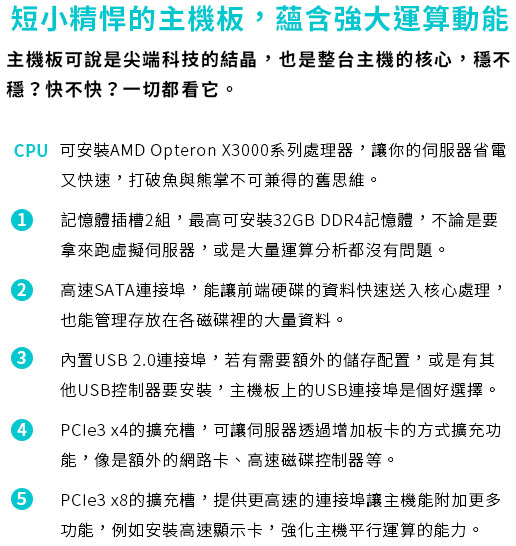 短小精悍的主機板，蘊含強大運算動能

主機板可說是尖端科技的結晶，也是整台主機的核心，穩不穩？快不快？一切都看它。

CPU 可安裝AMD Opteron X3000系列處理器，讓你的伺服器省電又快速，打破魚與熊掌不可兼得的舊思維。

1 記憶體插槽2組，最高可安裝32GB DDR4記憶體，不論是要拿來跑虛擬伺服器，或是大量運算分析都沒有問題。

2 高速SATA連接埠，能讓前端硬碟的資料快速送入核心處理，也能管理存放在各磁碟裡的大量資料。

3 內置USB 2.0連接埠，若有需要額外的儲存配置，或是有其他USB控制器要安裝，主機板上的USB連接埠是個好選擇。

4 PCIe3 x4的擴充槽，可讓伺服器透過增加板卡的方式擴充功能，像是額外的網路卡、高速磁碟控制器等。

5 PCIe3 x8的擴充槽，提供更高速的連接埠讓主機能附加更多功能，例如安裝高速顯示卡，強化主機平行運算的能力。